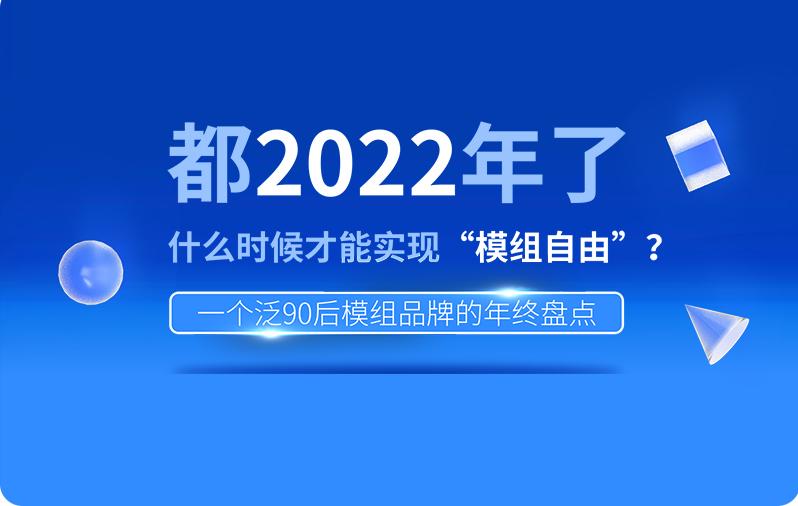 都2022年了

什么时候才能实现“模组自由”？

一个泛90后模组品牌的年终盘点